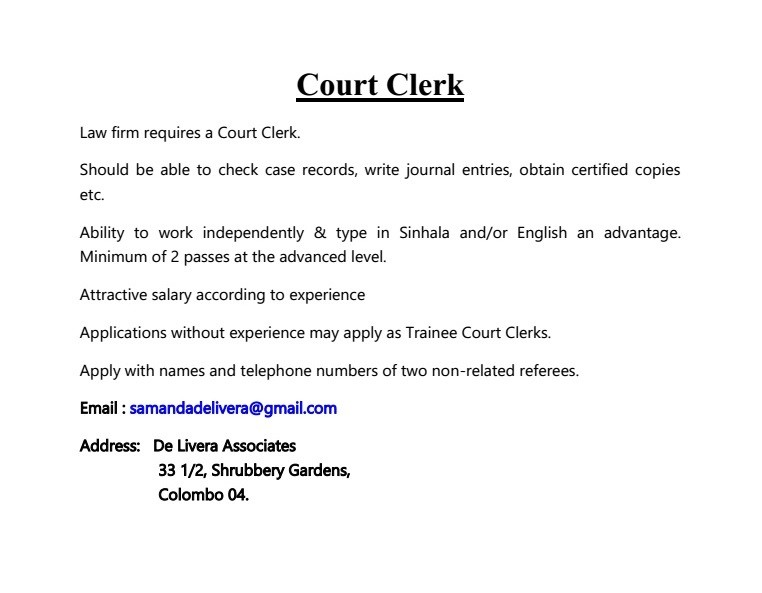 Court Clerk

Law firm requires a Court Clerk.

Should be able to check case records, write journal entries, obtain certified copies etc.

Ability to work independently & type in Sinhala and/or English an advantage. Minimum of 2 passes at the advanced level.

Attractive salary according to experience

Applications without experience may apply as Trainee Court Clerks.

Apply with names and telephone numbers of two non-related referees.

Email : samandadelivera@gmail.com

Address: De Livera Associates
33 1/2, Shrubbery Gardens,
Colombo 04.